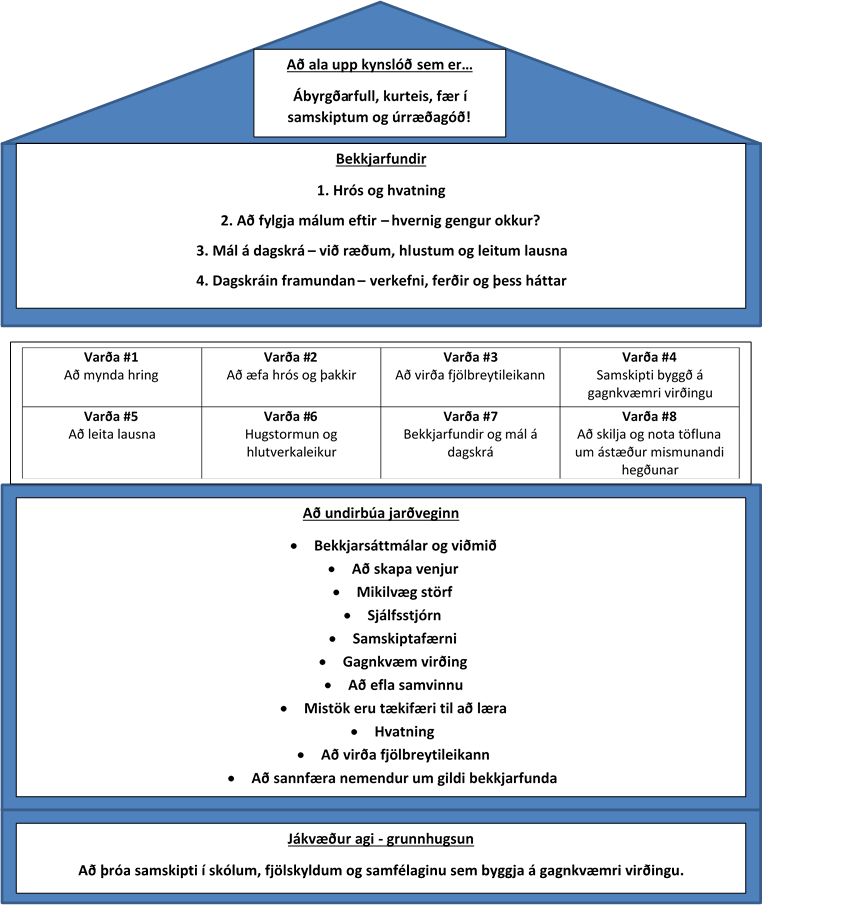 Að ala upp kynslóð sem er…

Ábyrgðarfull, kurteis, fær í samskiptum og úrræðagóð!

Bekkjarfundir

1. Hrós og hvatning

2. Að fylgja málum eftir – hvernig gengur okkur?

3. Mál á dagskrá – við ræðum, hlustum og leitum lausna

4. Dagskráin framundan – verkefni, ferðir og þess háttar

| Varða #1 Að mynda hring | Varða #2 Að æfa hrós og þakkir | Varða #3 Að virða fjölbreytileikann | Varða #4 Samskipti byggð á gagnkvæmri virðingu |
|---|---|---|---|
| Varða #5 Að leita lausna | Varða #6 Hugstormun og hlutverkaleikur | Varða #7 Bekkjarfundir og mál á dagskrá | Varða #8 Að skilja og nota töfluna um ástæður mismunandi hegðunar |

Að undirbúa jarðveginn

• Bekkjarsáttmálar og viðmið
• Að skapa venjur
• Mikilvæg störf
• Sjálfsstjórn
• Samskiptafærni
• Gagnkvæm virðing
• Að efla samvinnu
• Mistök eru tækifæri til að læra
• Hvatning
• Að virða fjölbreytileikann
• Að sannfæra nemendur um gildi bekkjarfunda

Jákvæður agi - grunnhugsun

Að þróa samskipti í skólum, fjölskyldum og samfélaginu sem byggja á gagnkvæmri virðingu.